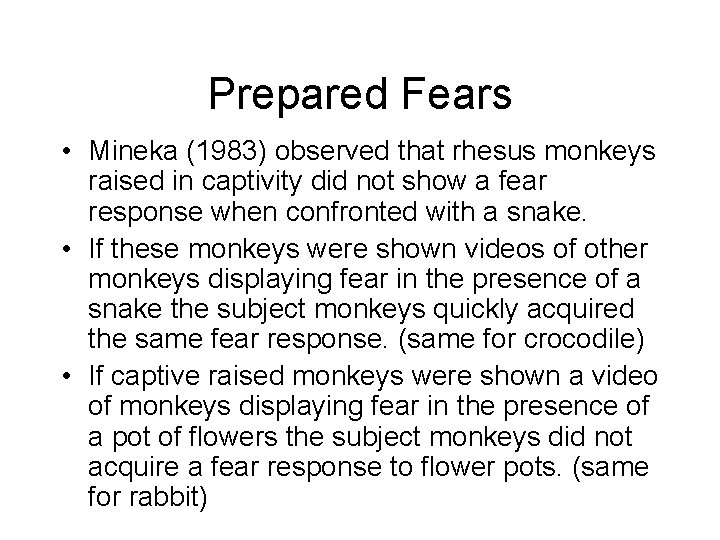 Prepared Fears

• Mineka (1983) observed that rhesus monkeys raised in captivity did not show a fear response when confronted with a snake.
• If these monkeys were shown videos of other monkeys displaying fear in the presence of a snake the subject monkeys quickly acquired the same fear response. (same for crocodile)
• If captive raised monkeys were shown a video of monkeys displaying fear in the presence of a pot of flowers the subject monkeys did not acquire a fear response to flower pots. (same for rabbit)